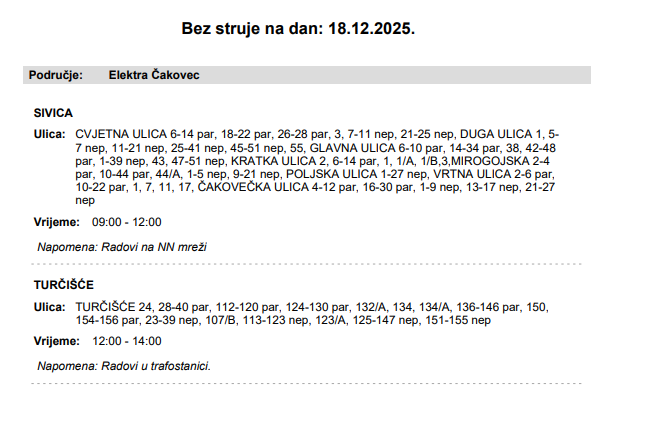 Bez struje na dan: 18.12.2025.

Područje: Elektra Čakovec

SIVICA

Ulica: CVJETNA ULICA 6-14 par, 18-22 par, 26-28 par, 3, 7-11 nep, 21-25 nep, DUGA ULICA 1, 5-7 nep, 11-21 nep, 25-41 nep, 45-51 nep, 55, GLAVNA ULICA 6-10 par, 14-34 par, 38, 42-48 par, 1-39 nep, 43, 47-51 nep, KRATKA ULICA 2, 6-14 par, 1, 1/A, 1/B,3,MIROGOJSKA 2-4 par, 10-44 par, 44/A, 1-5 nep, 9-21 nep, POLJSKA ULICA 1-27 nep, VRTNA ULICA 2-6 par, 10-22 par, 1, 7, 11, 17, ČAKOVEČKA ULICA 4-12 par, 16-30 par, 1-9 nep, 13-17 nep, 21-27 nep

Vrijeme: 09:00 - 12:00

Napomena: Radovi na NN mreži

TURČIŠĆE

Ulica: TURČIŠĆE 24, 28-40 par, 112-120 par, 124-130 par, 132/A, 134, 134/A, 136-146 par, 150, 154-156 par, 23-39 nep, 107/B, 113-123 nep, 123/A, 125-147 nep, 151-155 nep

Vrijeme: 12:00 - 14:00

Napomena: Radovi u trafostanici.